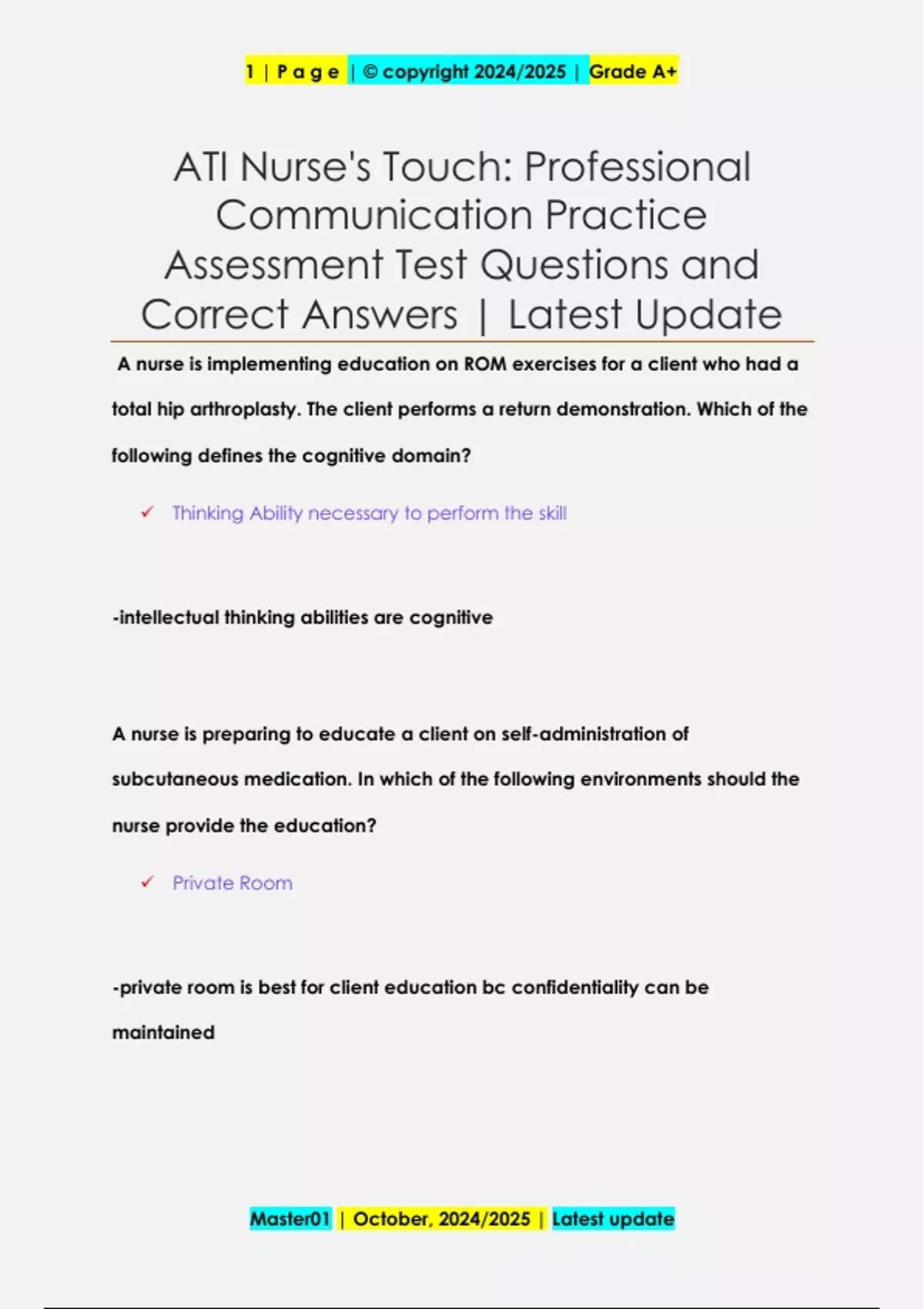 1 | P a g e | © copyright 2024/2025 | Grade A+

ATI Nurse's Touch: Professional Communication Practice Assessment Test Questions and Correct Answers | Latest Update

A nurse is implementing education on ROM exercises for a client who had a total hip arthroplasty. The client performs a return demonstration. Which of the following defines the cognitive domain?

✓ Thinking Ability necessary to perform the skill

-intellectual thinking abilities are cognitive

A nurse is preparing to educate a client on self-administration of subcutaneous medication. In which of the following environments should the nurse provide the education?

✓ Private Room

-private room is best for client education bc confidentiality can be maintained

Master01 | October, 2024/2025 | Latest update